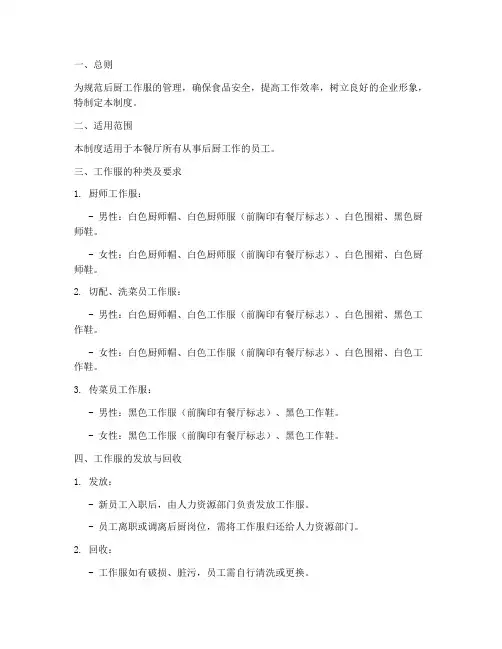 一、总则

为规范后厨工作服的管理，确保食品安全，提高工作效率，树立良好的企业形象，特制定本制度。

二、适用范围

本制度适用于本餐厅所有从事后厨工作的员工。

三、工作服的种类及要求

1. 厨师工作服：

- 男性：白色厨师帽、白色厨师服（前胸印有餐厅标志）、白色围裙、黑色厨师鞋。

- 女性：白色厨师帽、白色厨师服（前胸印有餐厅标志）、白色围裙、白色厨师鞋。

2. 切配、洗菜员工作服：

- 男性：白色厨师帽、白色工作服（前胸印有餐厅标志）、白色围裙、黑色工作鞋。

- 女性：白色厨师帽、白色工作服（前胸印有餐厅标志）、白色围裙、白色工作鞋。

3. 传菜员工作服：

- 男性：黑色工作服（前胸印有餐厅标志）、黑色工作鞋。

- 女性：黑色工作服（前胸印有餐厅标志）、黑色工作鞋。

四、工作服的发放与回收

1. 发放：

- 新员工入职后，由人力资源部门负责发放工作服。

- 员工离职或调离后厨岗位，需将工作服归还给人力资源部门。

2. 回收：

- 工作服如有破损、脏污，员工需自行清洗或更换。